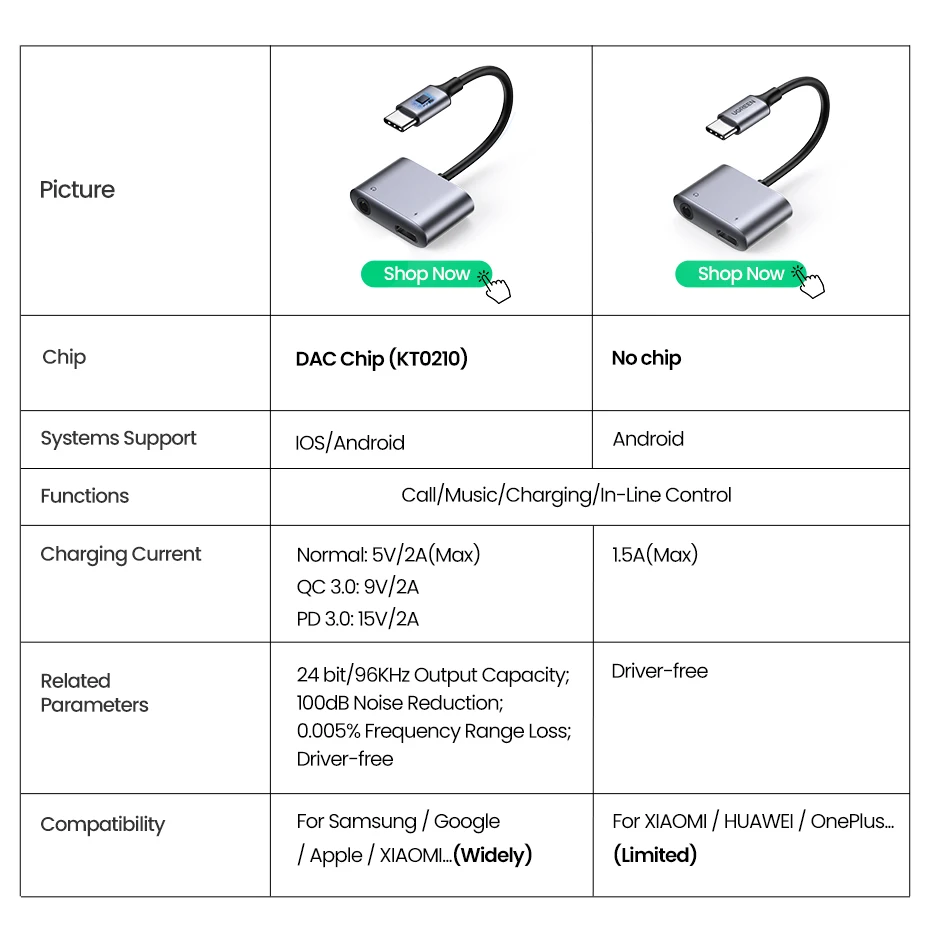 | Picture | Shop Now | Shop Now |
|---|---|---|
| Chip | DAC Chip (KT0210) | No chip |
| Systems Support | IOS/Android | Android |
| Functions | Call/Music/Charging/In-Line Control | |
| Charging Current | Normal: 5V/2A(Max) QC 3.0: 9V/2A PD 3.0: 15V/2A | 1.5A(Max) |
| Related Parameters | 24 bit/96KHz Output Capacity; 100dB Noise Reduction; 0.005% Frequency Range Loss; Driver-free | Driver-free |
| Compatibility | For Samsung / Google / Apple / XIAOMI...(Widely) | For XIAOMI / HUAWEI / OnePlus... (Limited) |